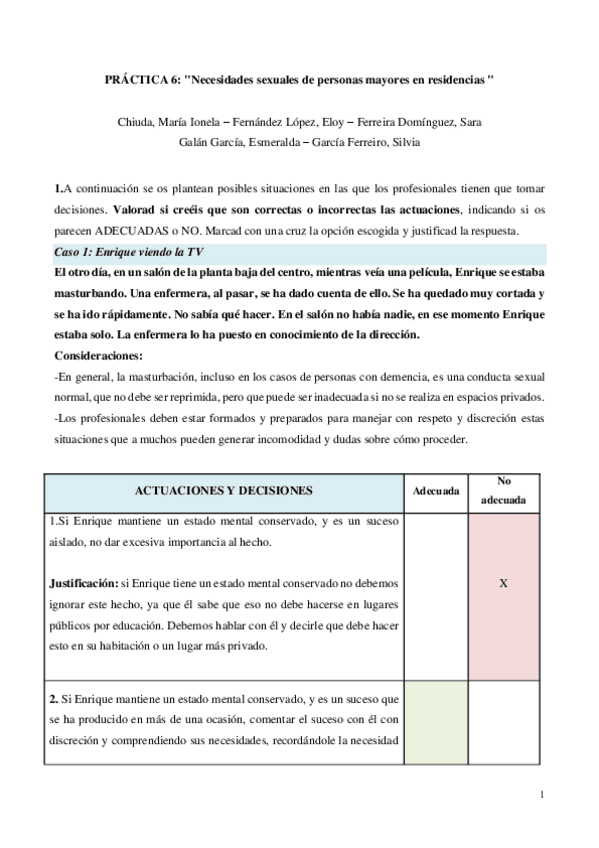 PRÁCTICA 6: "Necesidades sexuales de personas mayores en residencias "

Chiuda, María Ionela – Fernández López, Eloy – Ferreira Domínguez, Sara
Galán García, Esmeralda – García Ferreiro, Silvia

1.A continuación se os plantean posibles situaciones en las que los profesionales tienen que tomar decisiones. Valorad si creéis que son correctas o incorrectas las actuaciones, indicando si os parecen ADECUADAS o NO. Marcad con una cruz la opción escogida y justificad la respuesta.

Caso 1: Enrique viendo la TV

El otro día, en un salón de la planta baja del centro, mientras veía una película, Enrique se estaba masturbando. Una enfermera, al pasar, se ha dado cuenta de ello. Se ha quedado muy cortada y se ha ido rápidamente. No sabía qué hacer. En el salón no había nadie, en ese momento Enrique estaba solo. La enfermera lo ha puesto en conocimiento de la dirección.

Consideraciones:

-En general, la masturbación, incluso en los casos de personas con demencia, es una conducta sexual normal, que no debe ser reprimida, pero que puede ser inadecuada si no se realiza en espacios privados.

-Los profesionales deben estar formados y preparados para manejar con respeto y discreción estas situaciones que a muchos pueden generar incomodidad y dudas sobre cómo proceder.

| ACTUACIONES Y DECISIONES | Adecuada | No adecuada |
|---|---|---|
| 1.Si Enrique mantiene un estado mental conservado, y es un suceso aislado, no dar excesiva importancia al hecho. Justificación: si Enrique tiene un estado mental conservado no debemos ignorar este hecho, ya que él sabe que eso no debe hacerse en lugares públicos por educación. Debemos hablar con él y decirle que debe hacer esto en su habitación o un lugar más privado. | | X |
| 2. Si Enrique mantiene un estado mental conservado, y es un suceso que se ha producido en más de una ocasión, comentar el suceso con él con discreción y comprendiendo sus necesidades, recordándole la necesidad | | |

1